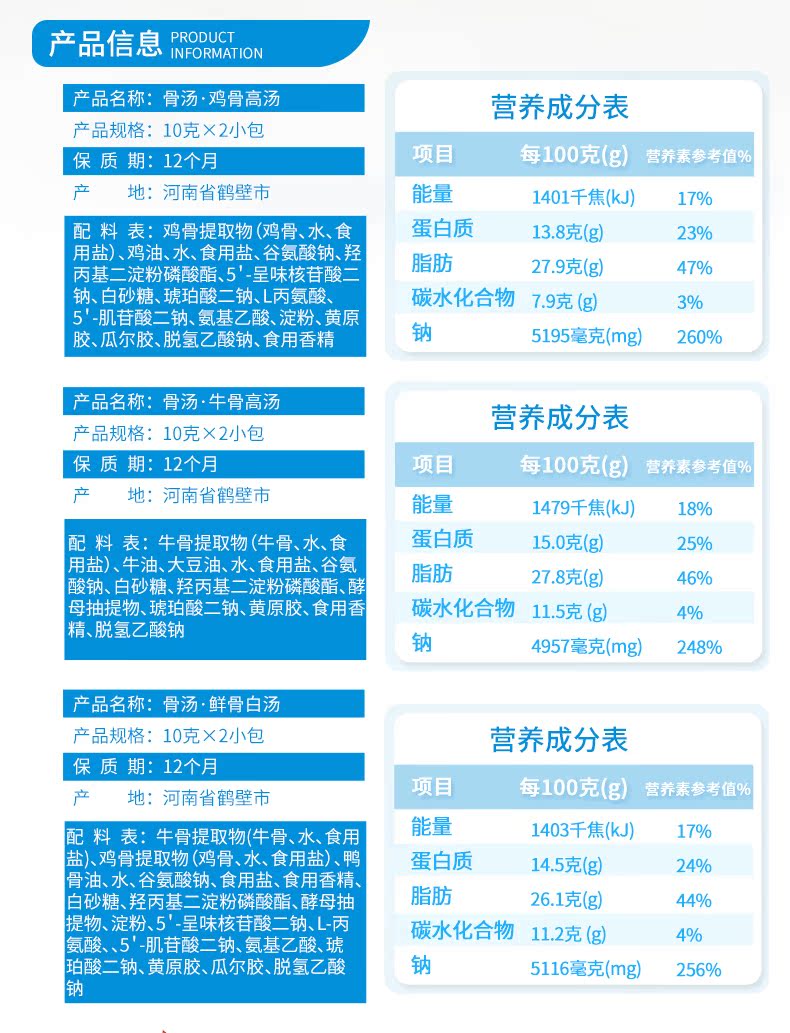 产品信息 PRODUCT INFORMATION

产品名称：骨汤·鸡骨高汤
产品规格：10克×2小包
保 质 期：12个月
产 地：河南省鹤壁市
配 料 表：鸡骨提取物(鸡骨、水、食用盐)、鸡油、水、食用盐、谷氨酸钠、羟丙基二淀粉磷酸酯、5'-呈味核苷酸二钠、白砂糖、琥珀酸二钠、L丙氨酸、5'-肌苷酸二钠、氨基乙酸、淀粉、黄原胶、瓜尔胶、脱氢乙酸钠、食用香精

营养成分表

| 项目 | 每100克(g) | 营养素参考值% |
|---|---|---|
| 能量 | 1401千焦(kJ) | 17% |
| 蛋白质 | 13.8克(g) | 23% |
| 脂肪 | 27.9克(g) | 47% |
| 碳水化合物 | 7.9克 (g) | 3% |
| 钠 | 5195毫克(mg) | 260% |

产品名称：骨汤·牛骨高汤
产品规格：10克×2小包
保 质 期：12个月
产 地：河南省鹤壁市
配 料 表：牛骨提取物(牛骨、水、食用盐)、牛油、大豆油、水、食用盐、谷氨酸钠、白砂糖、羟丙基二淀粉磷酸酯、酵母抽提物、琥珀酸二钠、黄原胶、食用香精、脱氢乙酸钠

营养成分表

| 项目 | 每100克(g) | 营养素参考值% |
|---|---|---|
| 能量 | 1479千焦(kJ) | 18% |
| 蛋白质 | 15.0克(g) | 25% |
| 脂肪 | 27.8克(g) | 46% |
| 碳水化合物 | 11.5克 (g) | 4% |
| 钠 | 4957毫克(mg) | 248% |

产品名称：骨汤·鲜骨白汤
产品规格：10克×2小包
保 质 期：12个月
产 地：河南省鹤壁市
配 料 表：牛骨提取物(牛骨、水、食用盐)、鸡骨提取物(鸡骨、水、食用盐)、鸭骨油、水、谷氨酸钠、食用盐、食用香精、白砂糖、羟丙基二淀粉磷酸酯、酵母抽提物、淀粉、5'-呈味核苷酸二钠、L-丙氨酸、、5'-肌苷酸二钠、氨基乙酸、琥珀酸二钠、黄原胶、瓜尔胶、脱氢乙酸钠

营养成分表

| 项目 | 每100克(g) | 营养素参考值% |
|---|---|---|
| 能量 | 1403千焦(kJ) | 17% |
| 蛋白质 | 14.5克(g) | 24% |
| 脂肪 | 26.1克(g) | 44% |
| 碳水化合物 | 11.2克 (g) | 4% |
| 钠 | 5116毫克(mg) | 256% |